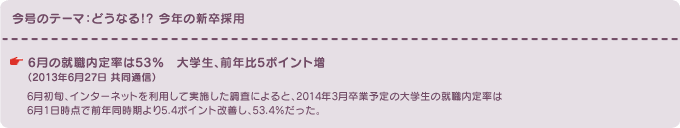 今号のテーマ：どうなる!? 今年の新卒採用

6月の就職内定率は53％　大学生、前年比5ポイント増
（2013年6月27日 共同通信）

6月初旬、インターネットを利用して実施した調査によると、2014年3月卒業予定の大学生の就職内定率は6月1日時点で前年同時期より5.4ポイント改善し、53.4％だった。